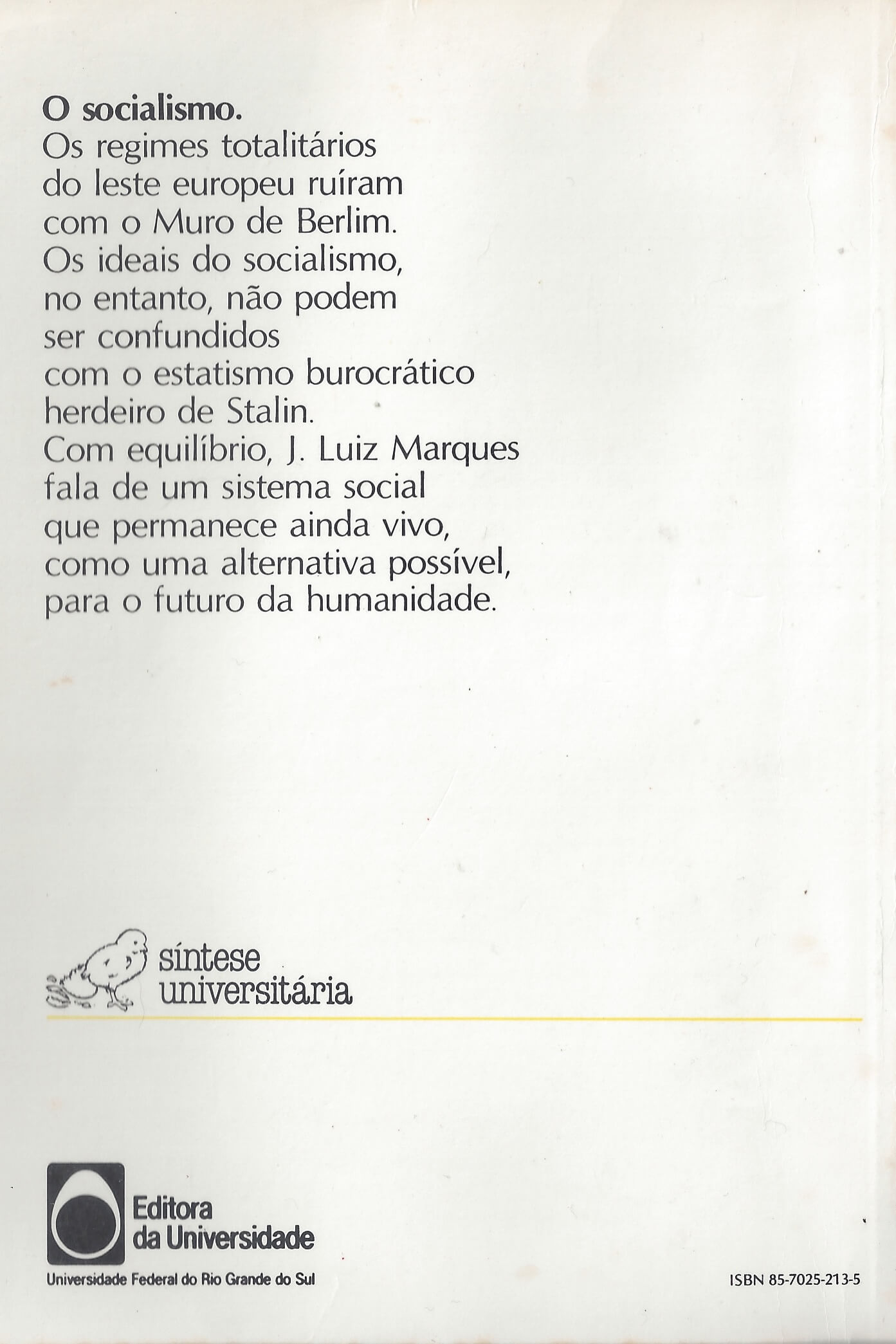 O socialismo.

Os regimes totalitários do leste europeu ruíram com o Muro de Berlim. Os ideais do socialismo, no entanto, não podem ser confundidos com o estatismo burocrático herdeiro de Stalin. Com equilíbrio, J. Luiz Marques fala de um sistema social que permanece ainda vivo, como uma alternativa possível, para o futuro da humanidade.

síntese
universitária

Editora
da Universidade
Universidade Federal do Rio Grande do Sul

ISBN 85-7025-213-5